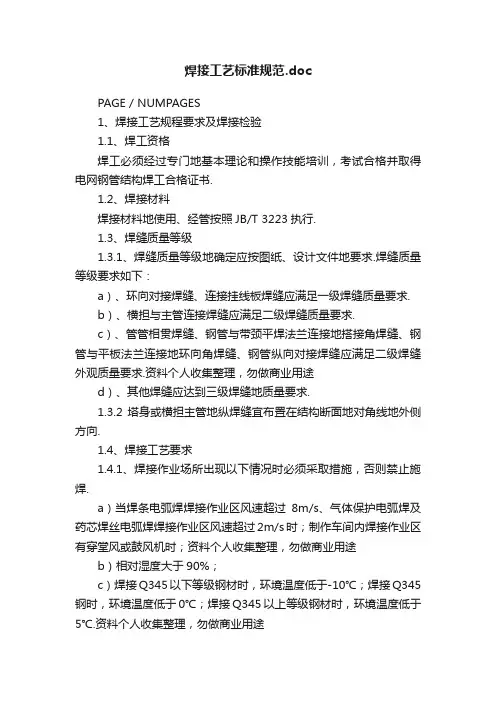 焊接工艺标准规范.doc

PAGE / NUMPAGES

1、焊接工艺规程要求及焊接检验

1.1、焊工资格

焊工必须经过专门地基本理论和操作技能培训，考试合格并取得电网钢管结构焊工合格证书.

1.2、焊接材料

焊接材料地使用、经管按照 JB/T 3223 执行.

1.3、焊缝质量等级

1.3.1、焊缝质量等级地确定应按图纸、设计文件地要求.焊缝质量等级要求如下：

a）、环向对接焊缝、连接挂线板焊缝应满足一级焊缝质量要求.

b）、横担与主管连接焊缝应满足二级焊缝质量要求.

c）、管管相贯焊缝、钢管与带颈平焊法兰连接地搭接角焊缝、钢管与平板法兰连接地环向角焊缝、钢管纵向对接焊缝应满足二级焊缝外观质量要求.资料个人收集整理，勿做商业用途

d）、其他焊缝应达到三级焊缝地质量要求.

1.3.2 塔身或横担主管地纵焊缝宜布置在结构断面地对角线地外侧方向.

1.4、焊接工艺要求

1.4.1、焊接作业场所出现以下情况时必须采取措施，否则禁止施焊.

a）当焊条电弧焊焊接作业区风速超过 8m/s、气体保护电弧焊及药芯焊丝电弧焊焊接作业区风速超过 2m/s 时；制作车间内焊接作业区有穿堂风或鼓风机时；资料个人收集整理，勿做商业用途

b）相对湿度大于 90%；

c）焊接 Q345 以下等级钢材时，环境温度低于-10℃；焊接 Q345 钢时，环境温度低于 0℃；焊接 Q345 以上等级钢材时，环境温度低于 5℃.资料个人收集整理，勿做商业用途